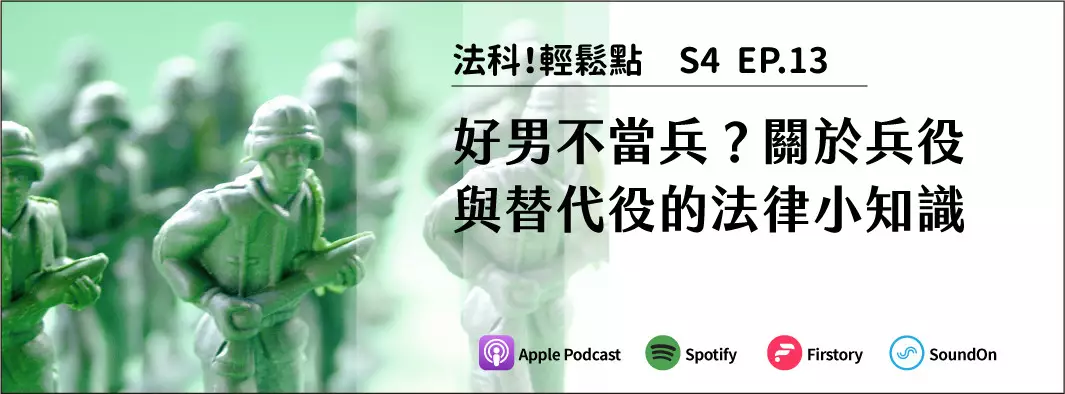 法科!輕鬆點 S4 EP.13

好男不當兵？關於兵役與替代役的法律小知識

Apple Podcast Spotify Firstory SoundOn